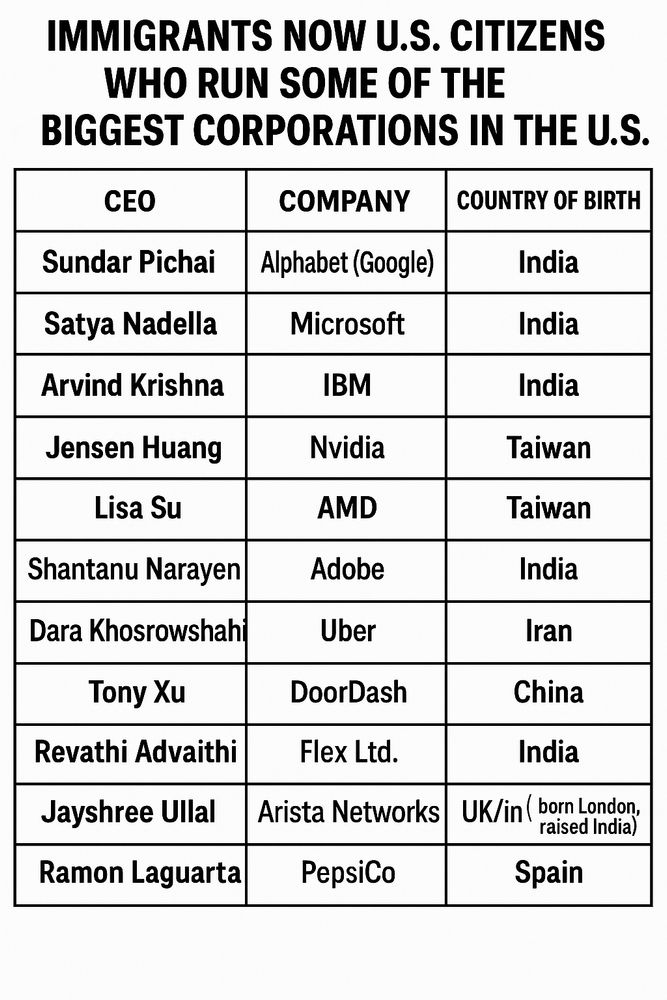 IMMIGRANTS NOW U.S. CITIZENS WHO RUN SOME OF THE BIGGEST CORPORATIONS IN THE U.S.

| CEO | COMPANY | COUNTRY OF BIRTH |
|---|---|---|
| Sundar Pichai | Alphabet (Google) | India |
| Satya Nadella | Microsoft | India |
| Arvind Krishna | IBM | India |
| Jensen Huang | Nvidia | Taiwan |
| Lisa Su | AMD | Taiwan |
| Shantanu Narayen | Adobe | India |
| Dara Khosrowshahi | Uber | Iran |
| Tony Xu | DoorDash | China |
| Revathi Advaithi | Flex Ltd. | India |
| Jayshree Ullal | Arista Networks | UK/in ( born London, raised India) |
| Ramon Laguarta | PepsiCo | Spain |